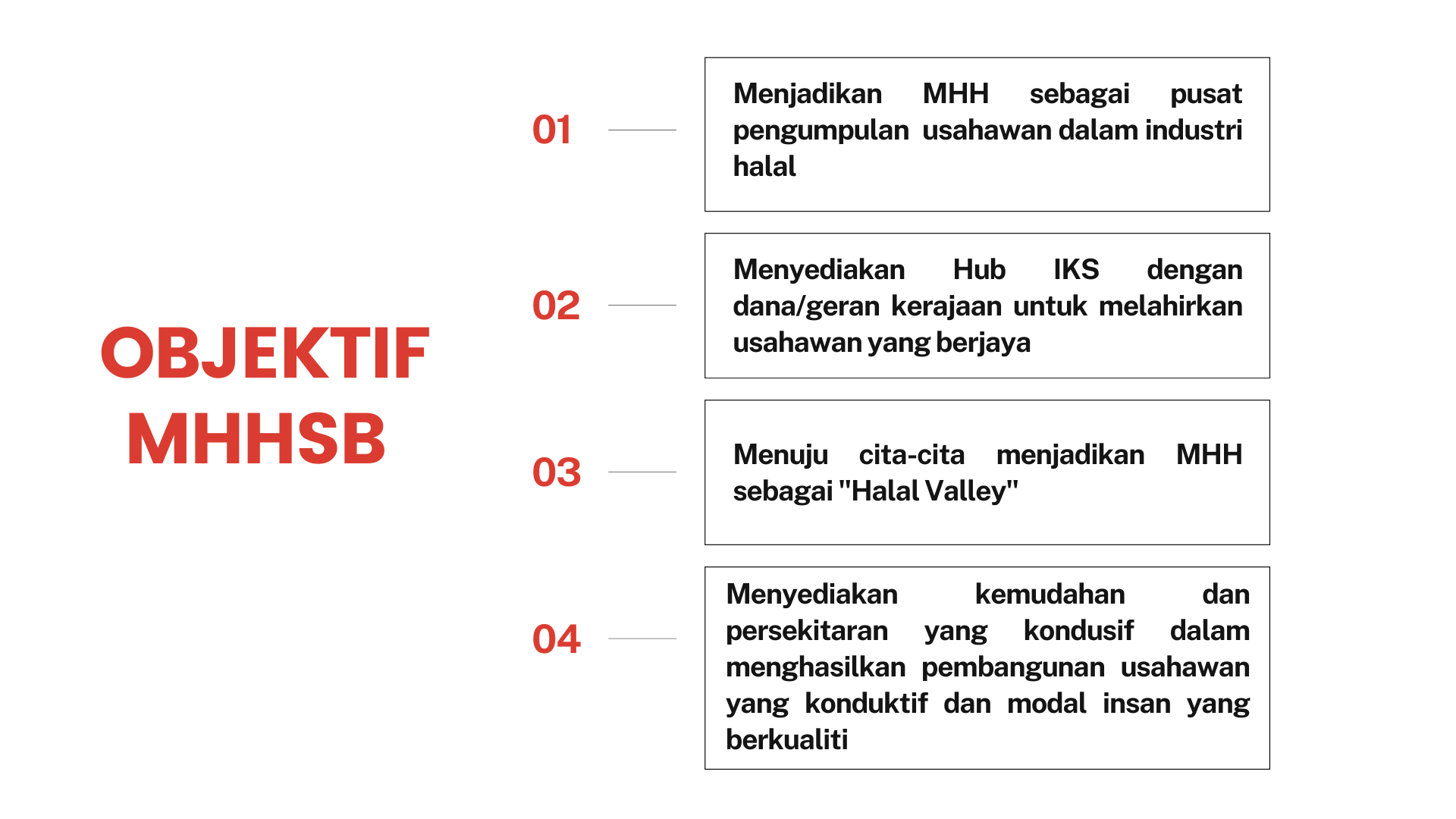 OBJEKTIF MHHSB

01

Menjadikan MHH sebagai pusat pengumpulan usahawan dalam industri halal

02

Menyediakan Hub IKS dengan dana/geran kerajaan untuk melahirkan usahawan yang berjaya

03

Menuju cita-cita menjadikan MHH sebagai "Halal Valley"

04

Menyediakan kemudahan dan persekitaran yang kondusif dalam menghasilkan pembangunan usahawan yang konduktif dan modal insan yang berkualiti